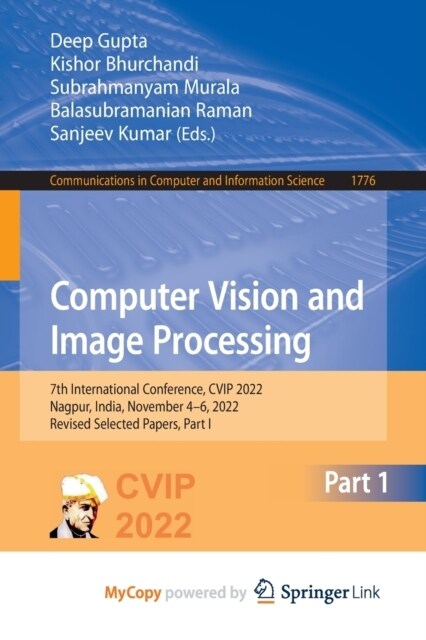 Deep Gupta
Kishor Bhurchandi
Subrahmanyam Murala
Balasubramanian Raman
Sanjeev Kumar (Eds.)

Communications in Computer and Information Science 1776

Computer Vision and Image Processing

7th International Conference, CVIP 2022
Nagpur, India, November 4–6, 2022
Revised Selected Papers, Part I

CVIP 2022

Part 1

MyCopy powered by Springer Link